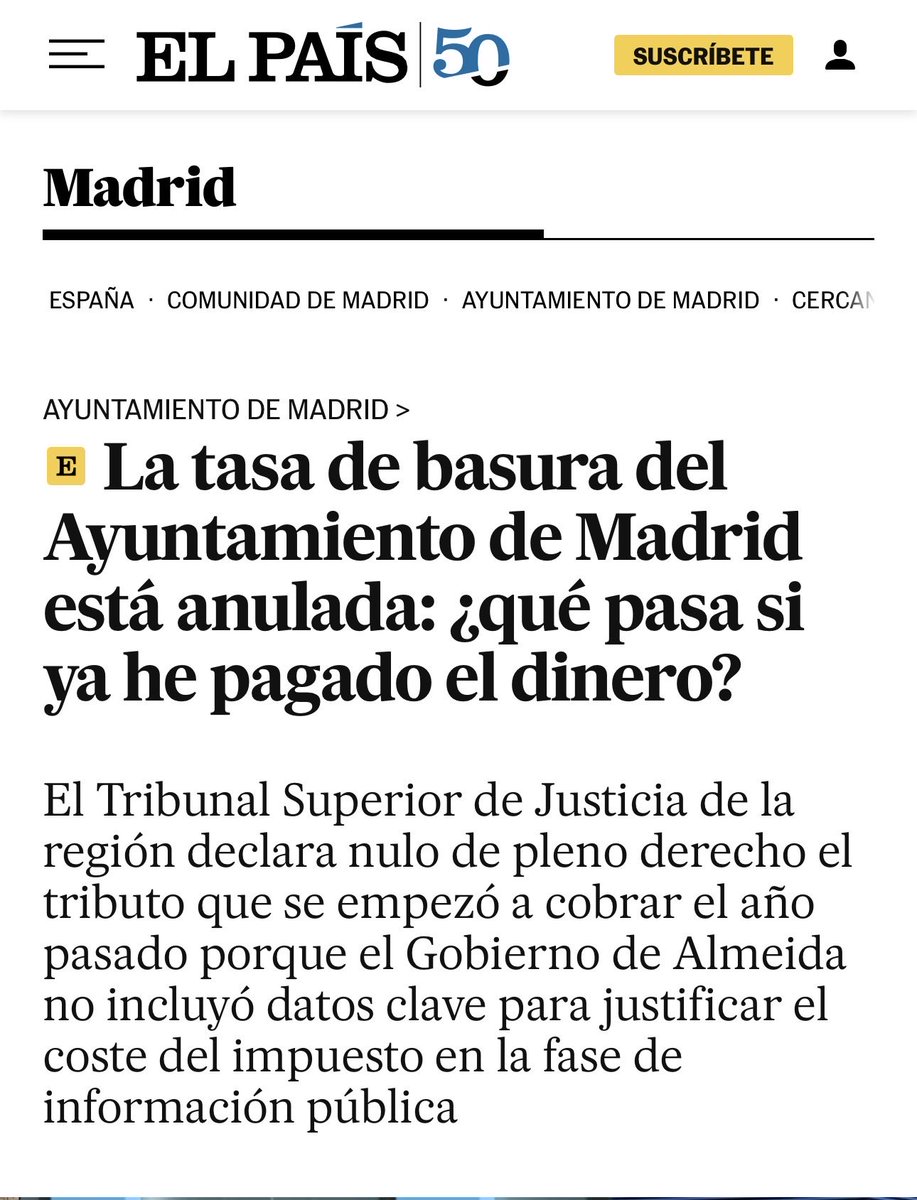 EL PAÍS 50

SUSCRÍBETE

Madrid

ESPAÑA · COMUNIDAD DE MADRID · AYUNTAMIENTO DE MADRID · CERCAN

AYUNTAMIENTO DE MADRID >

E La tasa de basura del Ayuntamiento de Madrid está anulada: ¿qué pasa si ya he pagado el dinero?

El Tribunal Superior de Justicia de la región declara nulo de pleno derecho el tributo que se empezó a cobrar el año pasado porque el Gobierno de Almeida no incluyó datos clave para justificar el coste del impuesto en la fase de información pública